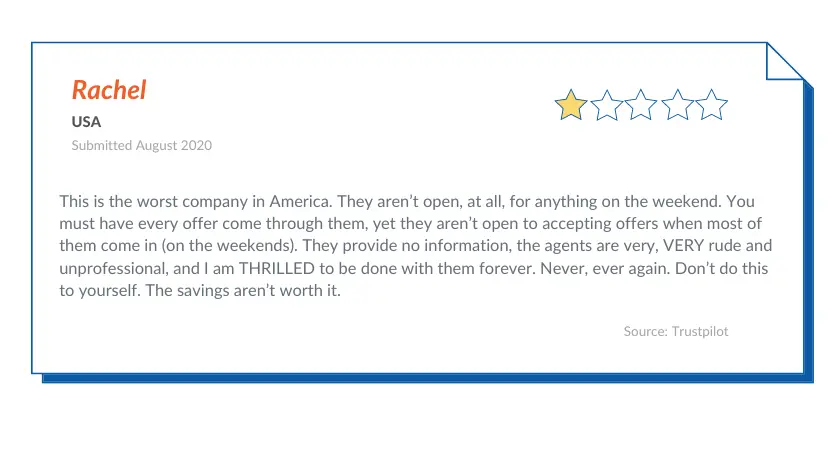 Rachel

USA

Submitted August 2020

This is the worst company in America. They aren't open, at all, for anything on the weekend. You must have every offer come through them, yet they aren't open to accepting offers when most of them come in (on the weekends). They provide no information, the agents are very, VERY rude and unprofessional, and I am THRILLED to be done with them forever. Never, ever again. Don't do this to yourself. The savings aren't worth it.

Source: Trustpilot